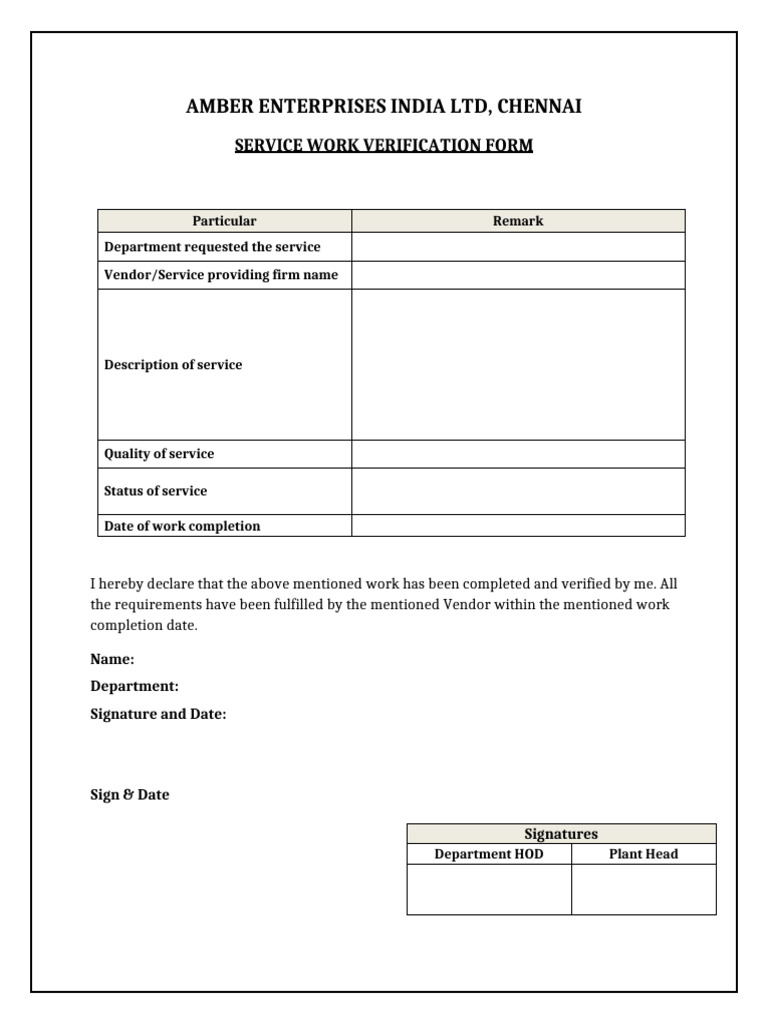 AMBER ENTERPRISES INDIA LTD, CHENNAI

SERVICE WORK VERIFICATION FORM

| Particular | Remark |
|---|---|
| Department requested the service | |
| Vendor/Service providing firm name | |
| Description of service | |
| Quality of service | |
| Status of service | |
| Date of work completion | |

I hereby declare that the above mentioned work has been completed and verified by me. All the requirements have been fulfilled by the mentioned Vendor within the mentioned work completion date.

Name:

Department:

Signature and Date:

Sign & Date

| Signatures | |
|---|---|
| Department HOD | Plant Head |
| | |